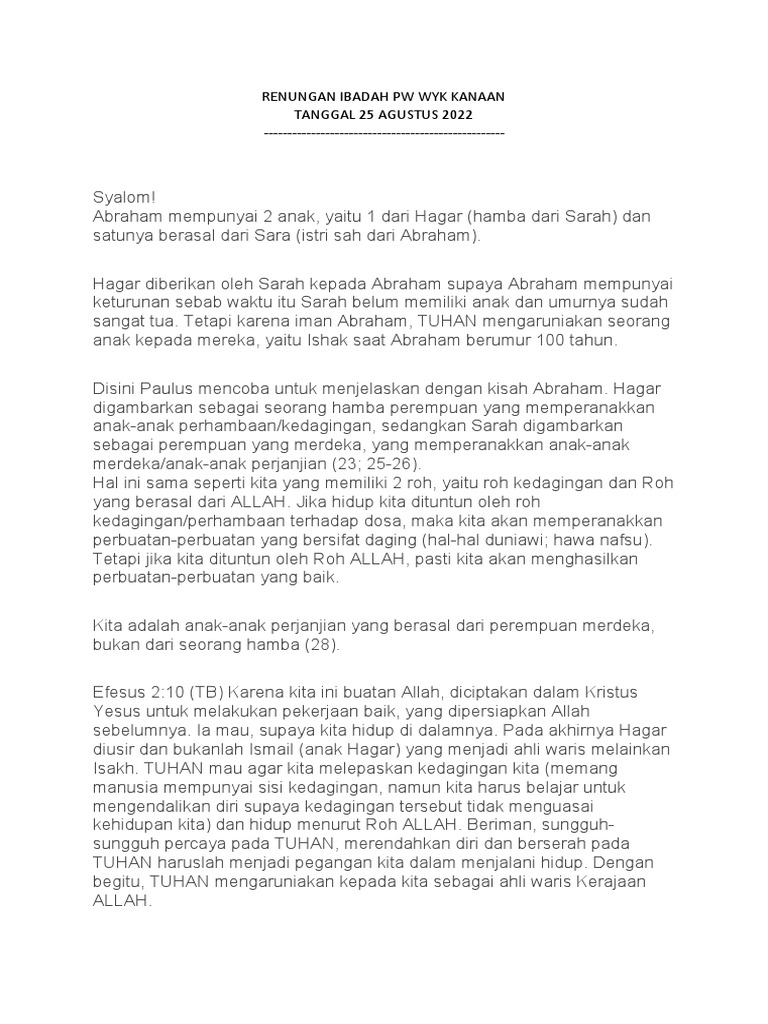 RENUNGAN IBADAH PW WYK KANAAN
TANGGAL 25 AGUSTUS 2022
---------------------------------------------------

Syalom!
Abraham mempunyai 2 anak, yaitu 1 dari Hagar (hamba dari Sarah) dan satunya berasal dari Sara (istri sah dari Abraham).

Hagar diberikan oleh Sarah kepada Abraham supaya Abraham mempunyai keturunan sebab waktu itu Sarah belum memiliki anak dan umurnya sudah sangat tua. Tetapi karena iman Abraham, TUHAN mengaruniakan seorang anak kepada mereka, yaitu Ishak saat Abraham berumur 100 tahun.

Disini Paulus mencoba untuk menjelaskan dengan kisah Abraham. Hagar digambarkan sebagai seorang hamba perempuan yang memperanakkan anak-anak perhambaan/kedagingan, sedangkan Sarah digambarkan sebagai perempuan yang merdeka, yang memperanakkan anak-anak merdeka/anak-anak perjanjian (23; 25-26).
Hal ini sama seperti kita yang memiliki 2 roh, yaitu roh kedagingan dan Roh yang berasal dari ALLAH. Jika hidup kita dituntun oleh roh kedagingan/perhambaan terhadap dosa, maka kita akan memperanakkan perbuatan-perbuatan yang bersifat daging (hal-hal duniawi; hawa nafsu). Tetapi jika kita dituntun oleh Roh ALLAH, pasti kita akan menghasilkan perbuatan-perbuatan yang baik.

Kita adalah anak-anak perjanjian yang berasal dari perempuan merdeka, bukan dari seorang hamba (28).

Efesus 2:10 (TB) Karena kita ini buatan Allah, diciptakan dalam Kristus Yesus untuk melakukan pekerjaan baik, yang dipersiapkan Allah sebelumnya. Ia mau, supaya kita hidup di dalamnya. Pada akhirnya Hagar diusir dan bukanlah Ismail (anak Hagar) yang menjadi ahli waris melainkan Isakh. TUHAN mau agar kita melepaskan kedagingan kita (memang manusia mempunyai sisi kedagingan, namun kita harus belajar untuk mengendalikan diri supaya kedagingan tersebut tidak menguasai kehidupan kita) dan hidup menurut Roh ALLAH. Beriman, sungguh-sungguh percaya pada TUHAN, merendahkan diri dan berserah pada TUHAN haruslah menjadi pegangan kita dalam menjalani hidup. Dengan begitu, TUHAN mengaruniakan kepada kita sebagai ahli waris Kerajaan ALLAH.